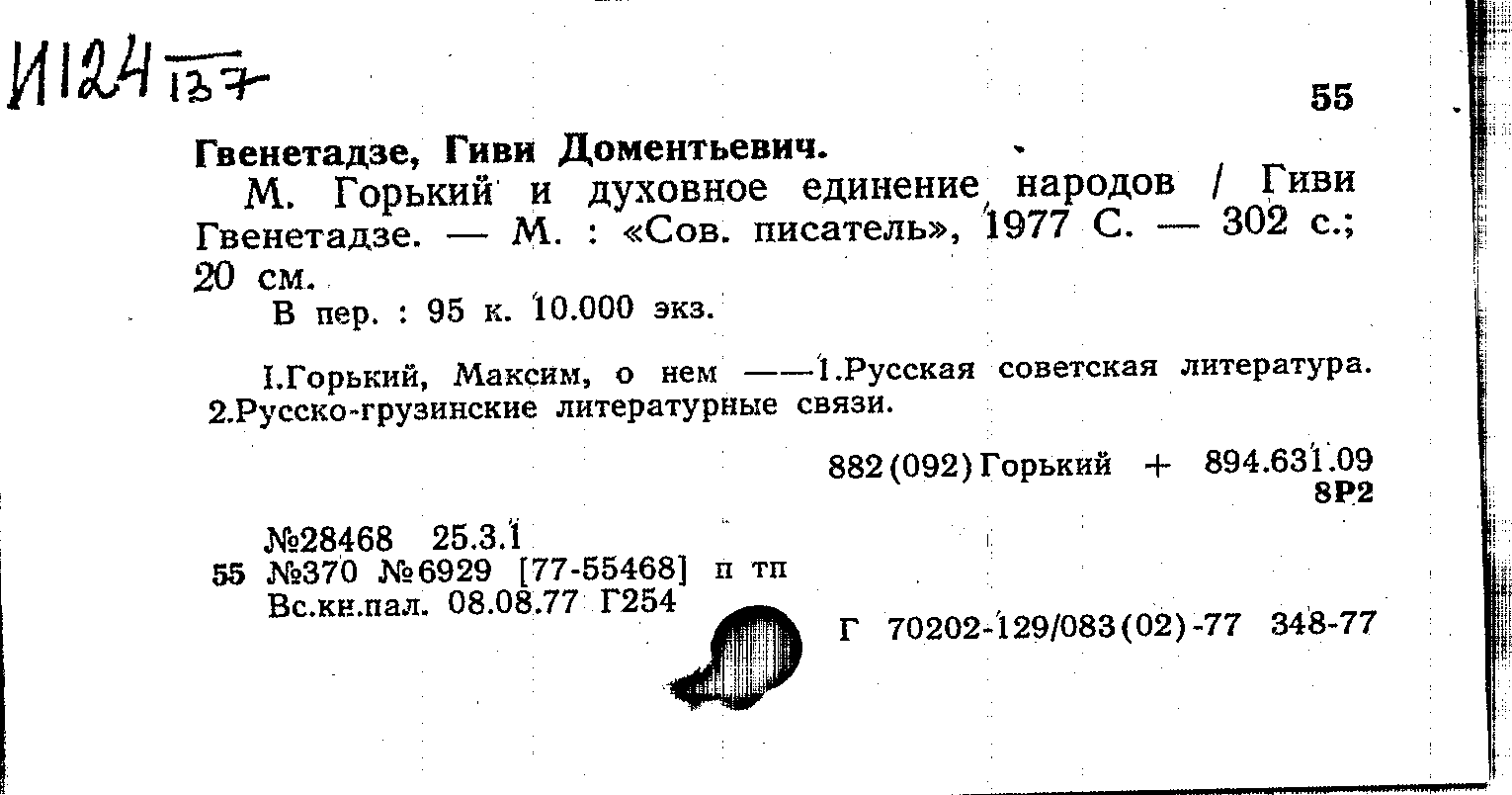 И124 137

55

Гвенетадзе, Гиви Доментьевич.

М. Горький и духовное единение народов / Гиви Гвенетадзе. — М. : «Сов. писатель», 1977 С. — 302 с.; 20 см.

В пер. : 95 к. 10.000 экз.

I.Горький, Максим, о нем ——1.Русская советская литература. 2.Русско-грузинские литературные связи.

882(092)Горький + 894.631.09
8Р2

№28468 25.3.1
55 №370 №6929 [77-55468] п тп
Вс.кн.пал. 08.08.77 Г254

Г 70202-129/083(02)-77 348-77